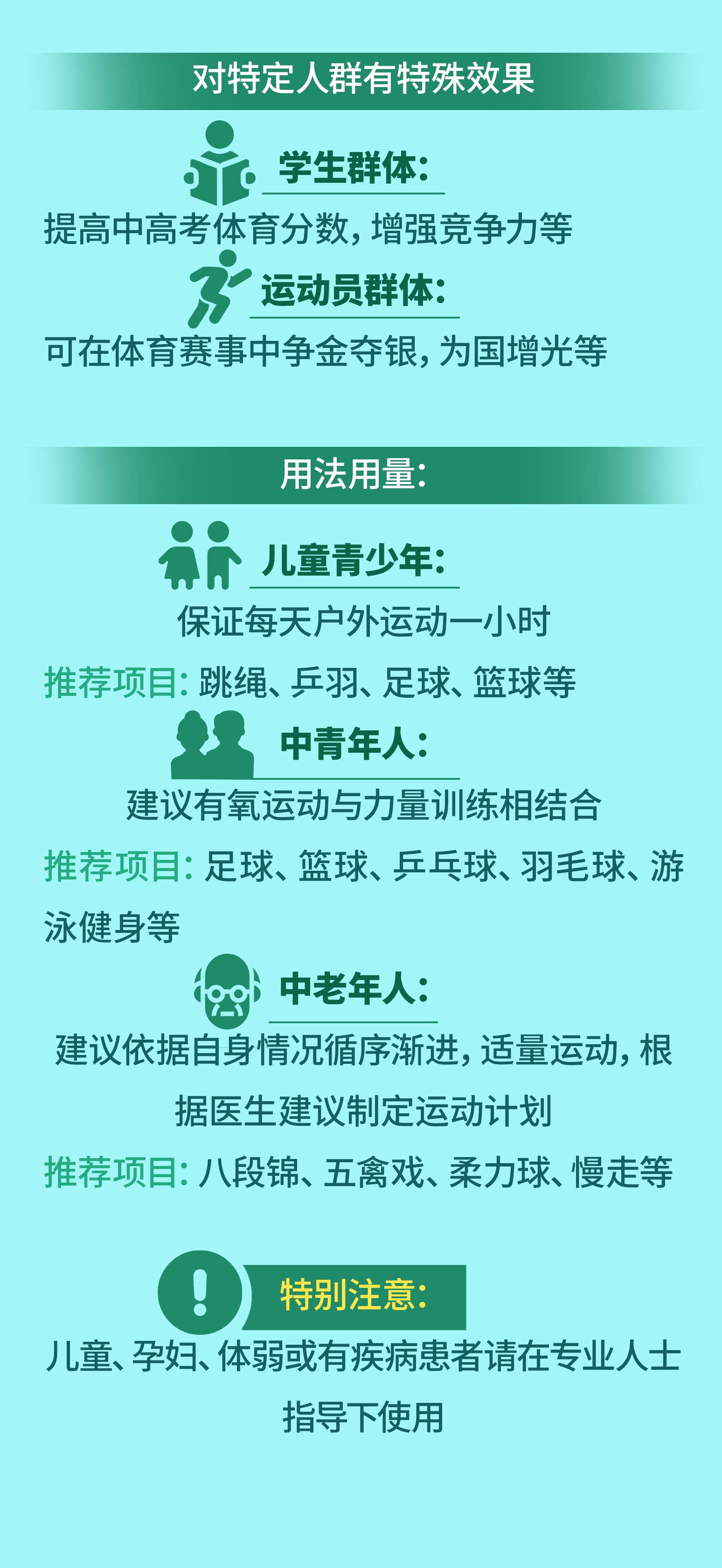 对特定人群有特殊效果

学生群体:

提高中高考体育分数,增强竞争力等

运动员群体:

可在体育赛事中争金夺银,为国增光等

用法用量:

儿童青少年:

保证每天户外运动一小时

推荐项目:跳绳、乒羽、足球、篮球等

中青年人:

建议有氧运动与力量训练相结合

推荐项目:足球、篮球、乒乓球、羽毛球、游泳健身等

中老年人:

建议依据自身情况循序渐进,适量运动,根据医生建议制定运动计划

推荐项目:八段锦、五禽戏、柔力球、慢走等

特别注意:

儿童、孕妇、体弱或有疾病患者请在专业人士指导下使用